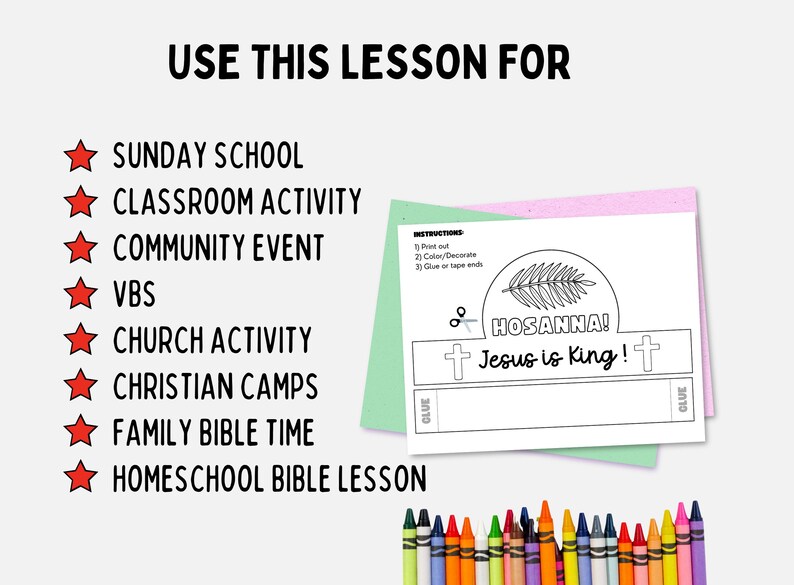 USE THIS LESSON FOR

SUNDAY SCHOOL
CLASSROOM ACTIVITY
COMMUNITY EVENT
VBS
CHURCH ACTIVITY
CHRISTIAN CAMPS
FAMILY BIBLE TIME
HOMESCHOOL BIBLE LESSON

INSTRUCTIONS:
1) Print out
2) Color/Decorate
3) Glue or tape ends

HOSANNA!
Jesus is King !
GLUE
GLUE